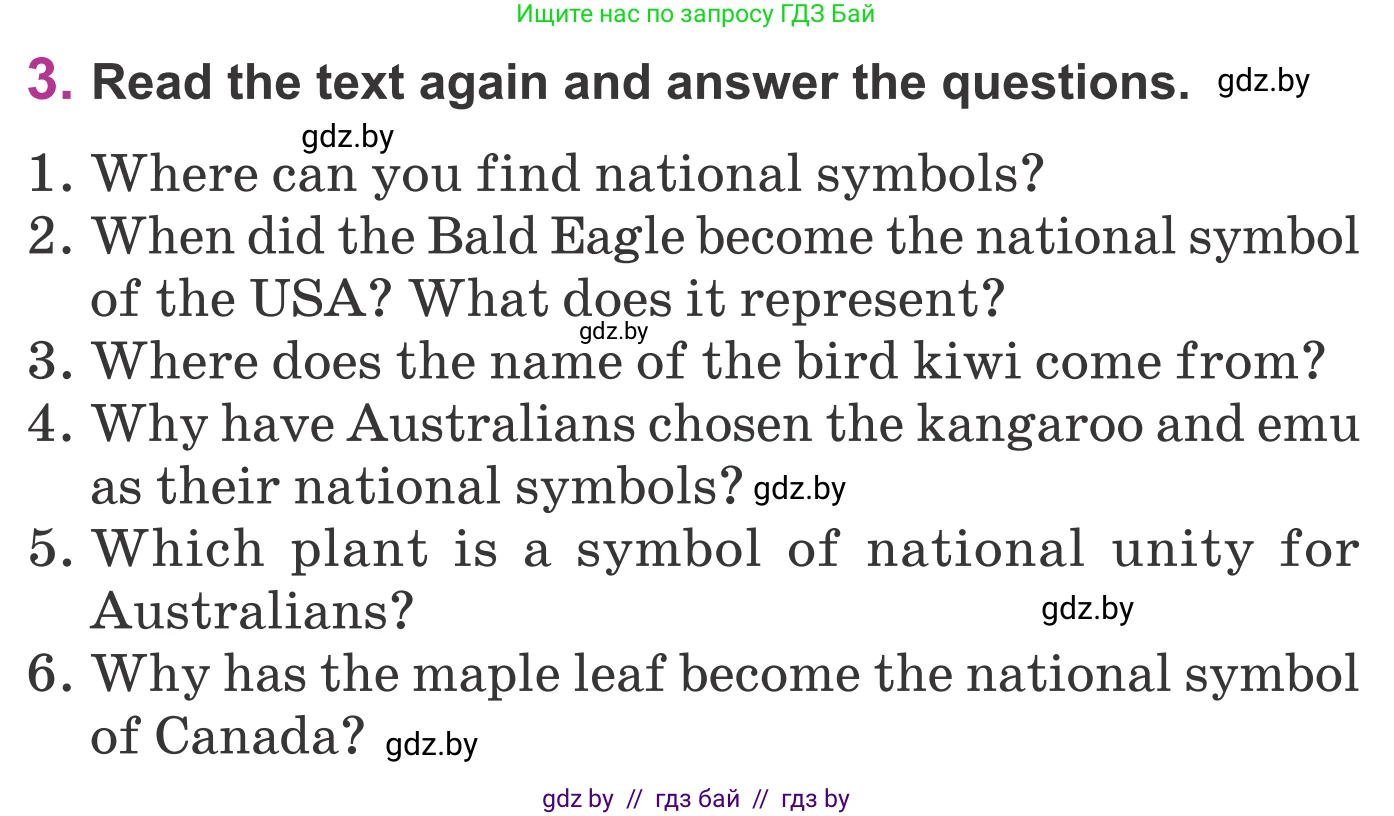 Ищите нас по запросу ГДЗ Бай

3. Read the text again and answer the questions. gdz.by

gdz.by

1. Where can you find national symbols?
2. When did the Bald Eagle become the national symbol of the USA? What does it represent?
gdz.by
3. Where does the name of the bird kiwi come from?
4. Why have Australians chosen the kangaroo and emu as their national symbols? gdz.by
5. Which plant is a symbol of national unity for Australians?
gdz.by
6. Why has the maple leaf become the national symbol of Canada? gdz.by

gdz by // гдз бай // гдз by